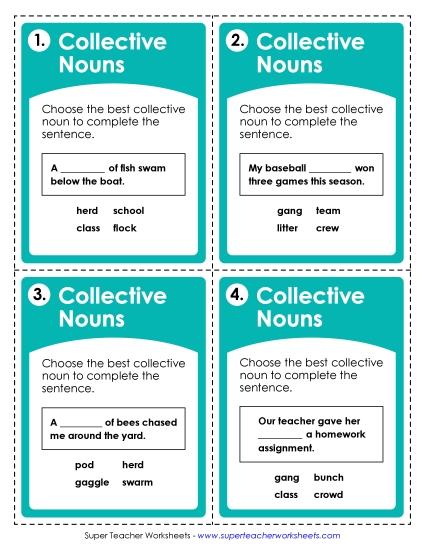 1. Collective Nouns

Choose the best collective noun to complete the sentence.

A ________ of fish swam below the boat.

herd school
class flock

2. Collective Nouns

Choose the best collective noun to complete the sentence.

My baseball ________ won three games this season.

gang team
litter crew

3. Collective Nouns

Choose the best collective noun to complete the sentence.

A ________ of bees chased me around the yard.

pod herd
gaggle swarm

4. Collective Nouns

Choose the best collective noun to complete the sentence.

Our teacher gave her ________ a homework assignment.

gang bunch
class crowd

Super Teacher Worksheets - www.superteacherworksheets.com